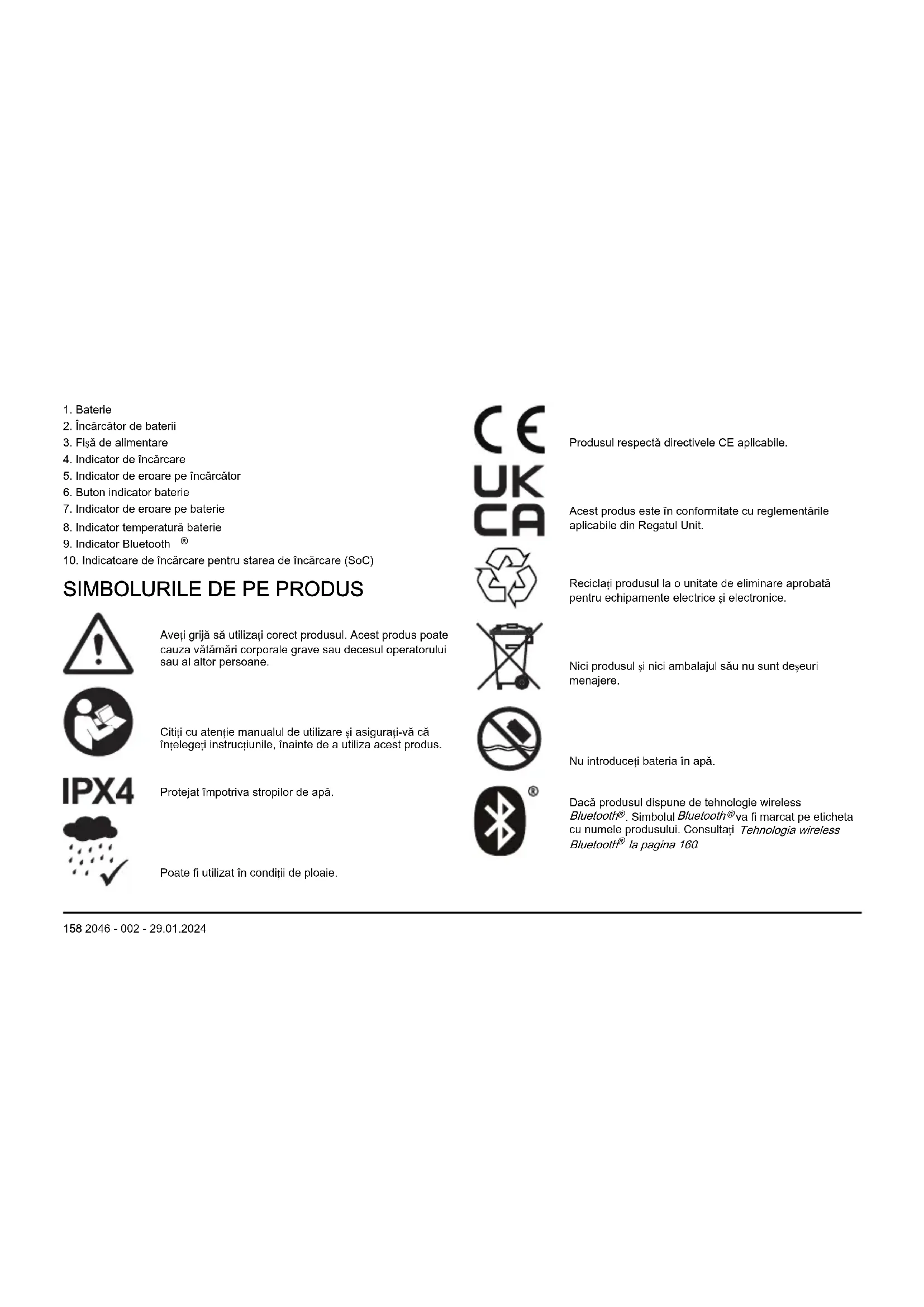 1. Baterie
2. Încărcător de baterii
3. Fișă de alimentare
4. Indicator de încărcare
5. Indicator de eroare pe încărcător
6. Buton indicator baterie
7. Indicator de eroare pe baterie
8. Indicator temperatură baterie
9. Indicator Bluetooth ®
10. Indicatoare de încărcare pentru starea de încărcare (SoC)

SIMBOLURILE DE PE PRODUS

Aveți grijă să utilizați corect produsul. Acest produs poate cauza vătămări corporale grave sau decesul operatorului sau al altor persoane.

Citiți cu atenție manualul de utilizare și asigurați-vă că înțelegeți instrucțiunile, înainte de a utiliza acest produs.

IPX4

Protejat împotriva stropilor de apă.

Poate fi utilizat în condiții de ploaie.

CE

Produsul respectă directivele CE aplicabile.

UK CA

Acest produs este în conformitate cu reglementările aplicabile din Regatul Unit.

Reciclați produsul la o unitate de eliminare aprobată pentru echipamente electrice și electronice.

Nici produsul și nici ambalajul său nu sunt deșeuri menajere.

Nu introduceți bateria în apă.

®

Dacă produsul dispune de tehnologie wireless Bluetooth®. Simbolul Bluetooth® va fi marcat pe eticheta cu numele produsului. Consultați Tehnologia wireless Bluetooth® la pagina 160.

158 2046 - 002 - 29.01.2024